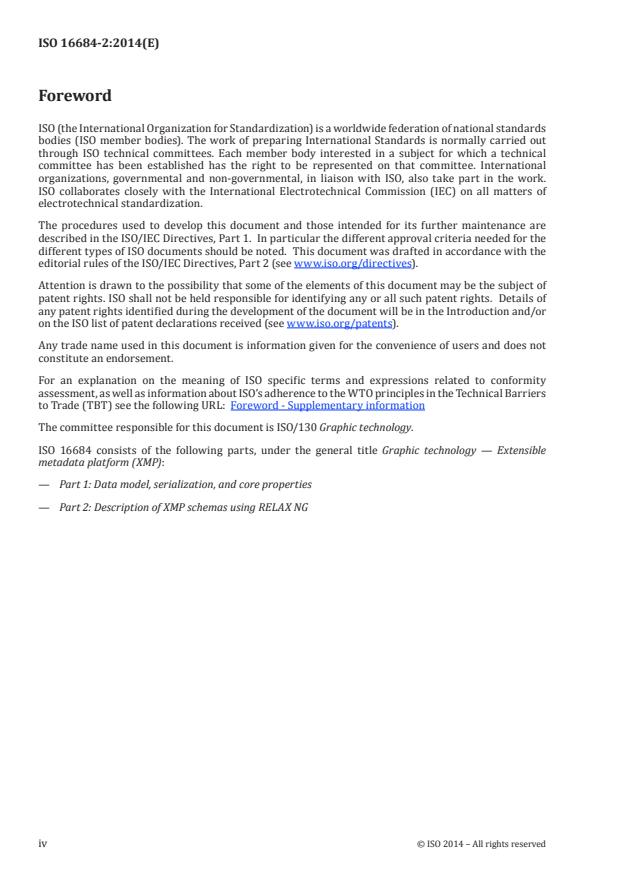 ISO 16684-2:2014(E)

Foreword

ISO (the International Organization for Standardization) is a worldwide federation of national standards bodies (ISO member bodies). The work of preparing International Standards is normally carried out through ISO technical committees. Each member body interested in a subject for which a technical committee has been established has the right to be represented on that committee. International organizations, governmental and non-governmental, in liaison with ISO, also take part in the work. ISO collaborates closely with the International Electrotechnical Commission (IEC) on all matters of electrotechnical standardization.

The procedures used to develop this document and those intended for its further maintenance are described in the ISO/IEC Directives, Part 1. In particular the different approval criteria needed for the different types of ISO documents should be noted. This document was drafted in accordance with the editorial rules of the ISO/IEC Directives, Part 2 (see www.iso.org/directives).

Attention is drawn to the possibility that some of the elements of this document may be the subject of patent rights. ISO shall not be held responsible for identifying any or all such patent rights. Details of any patent rights identified during the development of the document will be in the Introduction and/or on the ISO list of patent declarations received (see www.iso.org/patents).

Any trade name used in this document is information given for the convenience of users and does not constitute an endorsement.

For an explanation on the meaning of ISO specific terms and expressions related to conformity assessment, as well as information about ISO's adherence to the WTO principles in the Technical Barriers to Trade (TBT) see the following URL: Foreword - Supplementary information

The committee responsible for this document is ISO/130 Graphic technology.

ISO 16684 consists of the following parts, under the general title Graphic technology — Extensible metadata platform (XMP):

— Part 1: Data model, serialization, and core properties

— Part 2: Description of XMP schemas using RELAX NG

iv

© ISO 2014 – All rights reserved